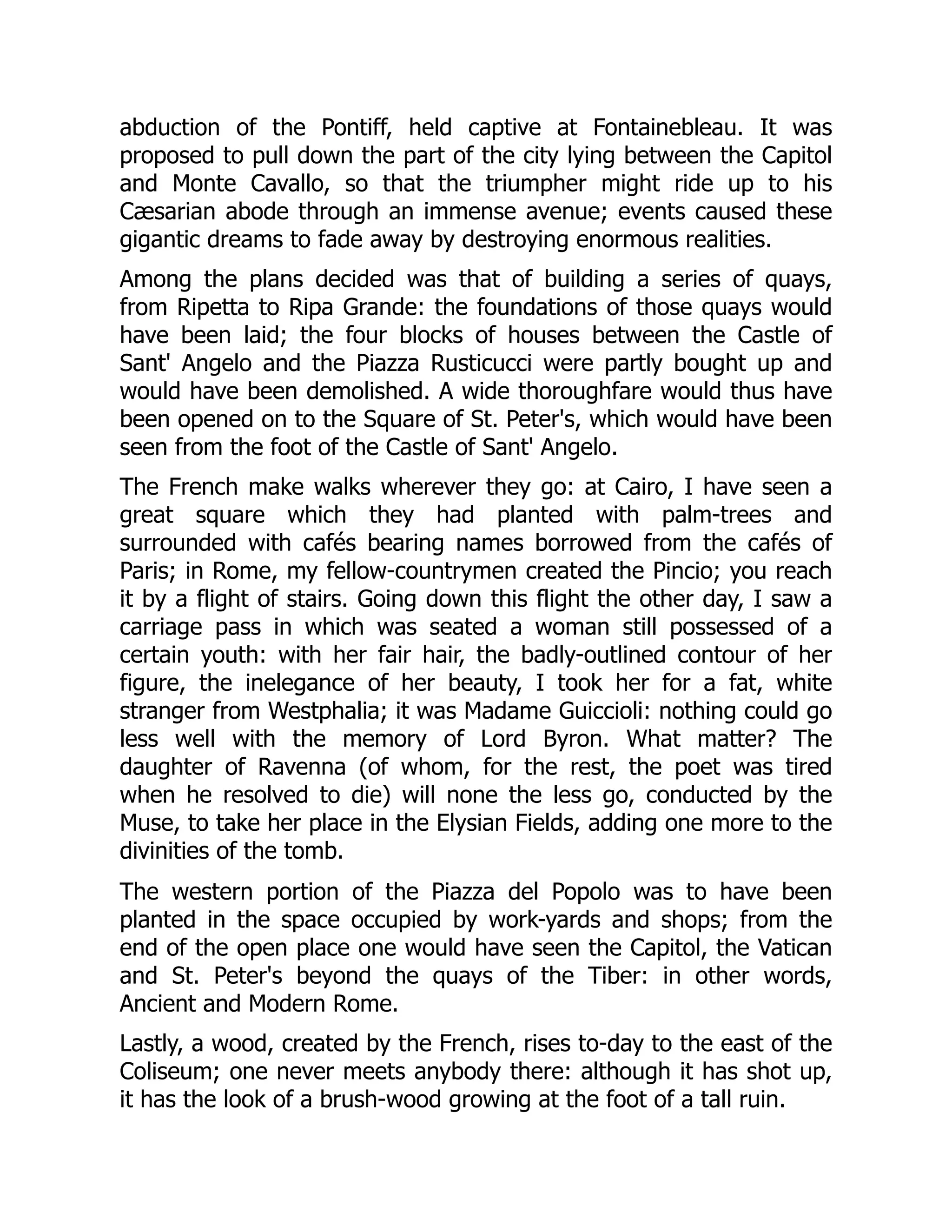 abduction of the Pontiff, held captive at Fontainebleau. It was proposed to pull down the part of the city lying between the Capitol and Monte Cavallo, so that the triumpher might ride up to his Cæsarian abode through an immense avenue; events caused these gigantic dreams to fade away by destroying enormous realities.

Among the plans decided was that of building a series of quays, from Ripetta to Ripa Grande: the foundations of those quays would have been laid; the four blocks of houses between the Castle of Sant' Angelo and the Piazza Rusticucci were partly bought up and would have been demolished. A wide thoroughfare would thus have been opened on to the Square of St. Peter's, which would have been seen from the foot of the Castle of Sant' Angelo.

The French make walks wherever they go: at Cairo, I have seen a great square which they had planted with palm-trees and surrounded with cafés bearing names borrowed from the cafés of Paris; in Rome, my fellow-countrymen created the Pincio; you reach it by a flight of stairs. Going down this flight the other day, I saw a carriage pass in which was seated a woman still possessed of a certain youth: with her fair hair, the badly-outlined contour of her figure, the inelegance of her beauty, I took her for a fat, white stranger from Westphalia; it was Madame Guiccioli: nothing could go less well with the memory of Lord Byron. What matter? The daughter of Ravenna (of whom, for the rest, the poet was tired when he resolved to die) will none the less go, conducted by the Muse, to take her place in the Elysian Fields, adding one more to the divinities of the tomb.

The western portion of the Piazza del Popolo was to have been planted in the space occupied by work-yards and shops; from the end of the open place one would have seen the Capitol, the Vatican and St. Peter's beyond the quays of the Tiber: in other words, Ancient and Modern Rome.

Lastly, a wood, created by the French, rises to-day to the east of the Coliseum; one never meets anybody there: although it has shot up, it has the look of a brush-wood growing at the foot of a tall ruin.